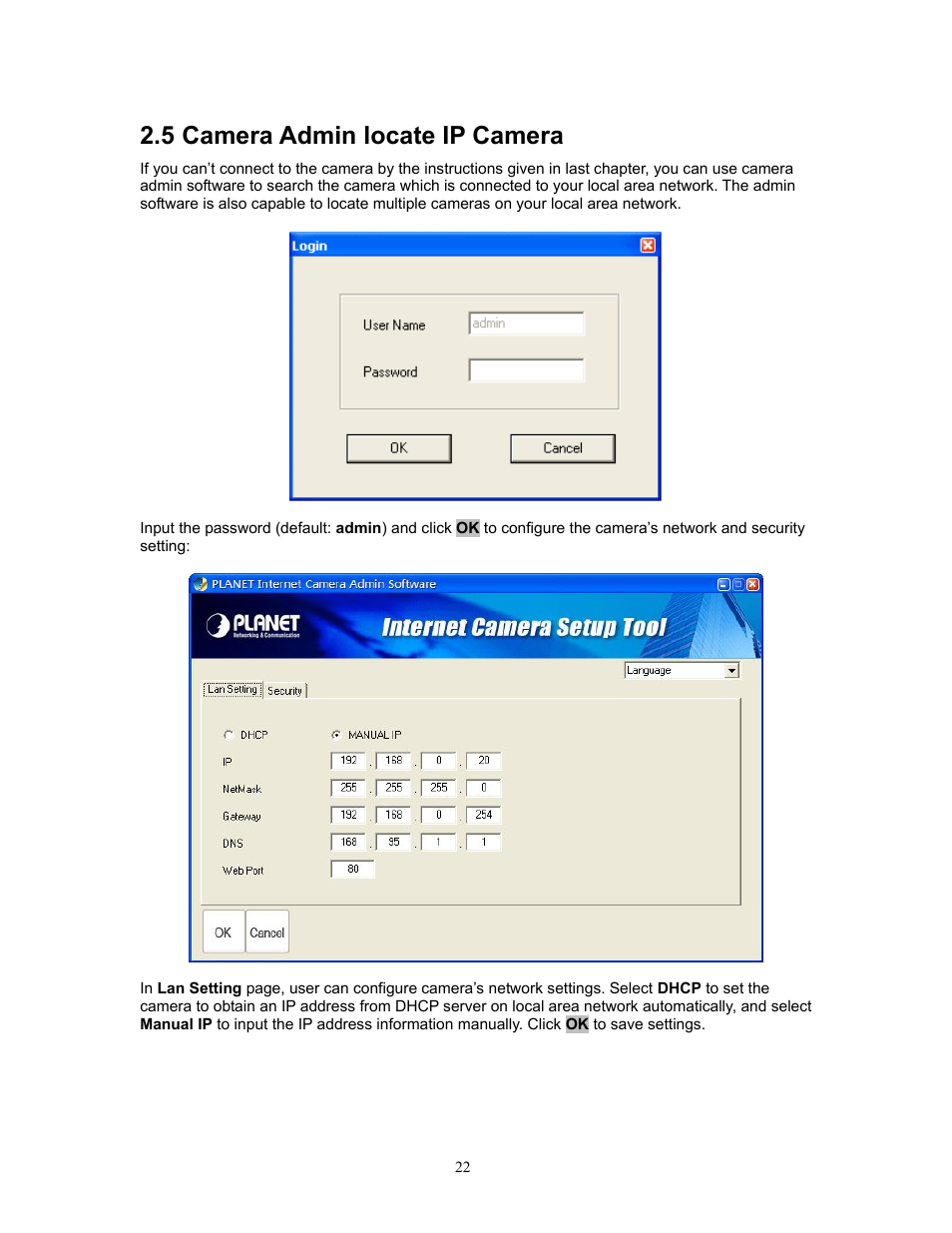 2.5 Camera Admin locate IP Camera

If you can't connect to the camera by the instructions given in last chapter, you can use camera admin software to search the camera which is connected to your local area network. The admin software is also capable to locate multiple cameras on your local area network.

Login

User Name admin

Password

OK Cancel

Input the password (default: admin) and click OK to configure the camera's network and security setting:

PLANET Internet Camera Admin Software

PLANET Networking & Communication

Internet Camera Setup Tool

Language

Lan Setting Security

DHCP MANUAL IP

IP 192 . 168 . 0 . 20

NetMask 255 . 255 . 255 . 0

Gateway 192 . 168 . 0 . 254

DNS 168 . 95 . 1 . 1

Web Port 80

OK Cancel

In Lan Setting page, user can configure camera's network settings. Select DHCP to set the camera to obtain an IP address from DHCP server on local area network automatically, and select Manual IP to input the IP address information manually. Click OK to save settings.

22